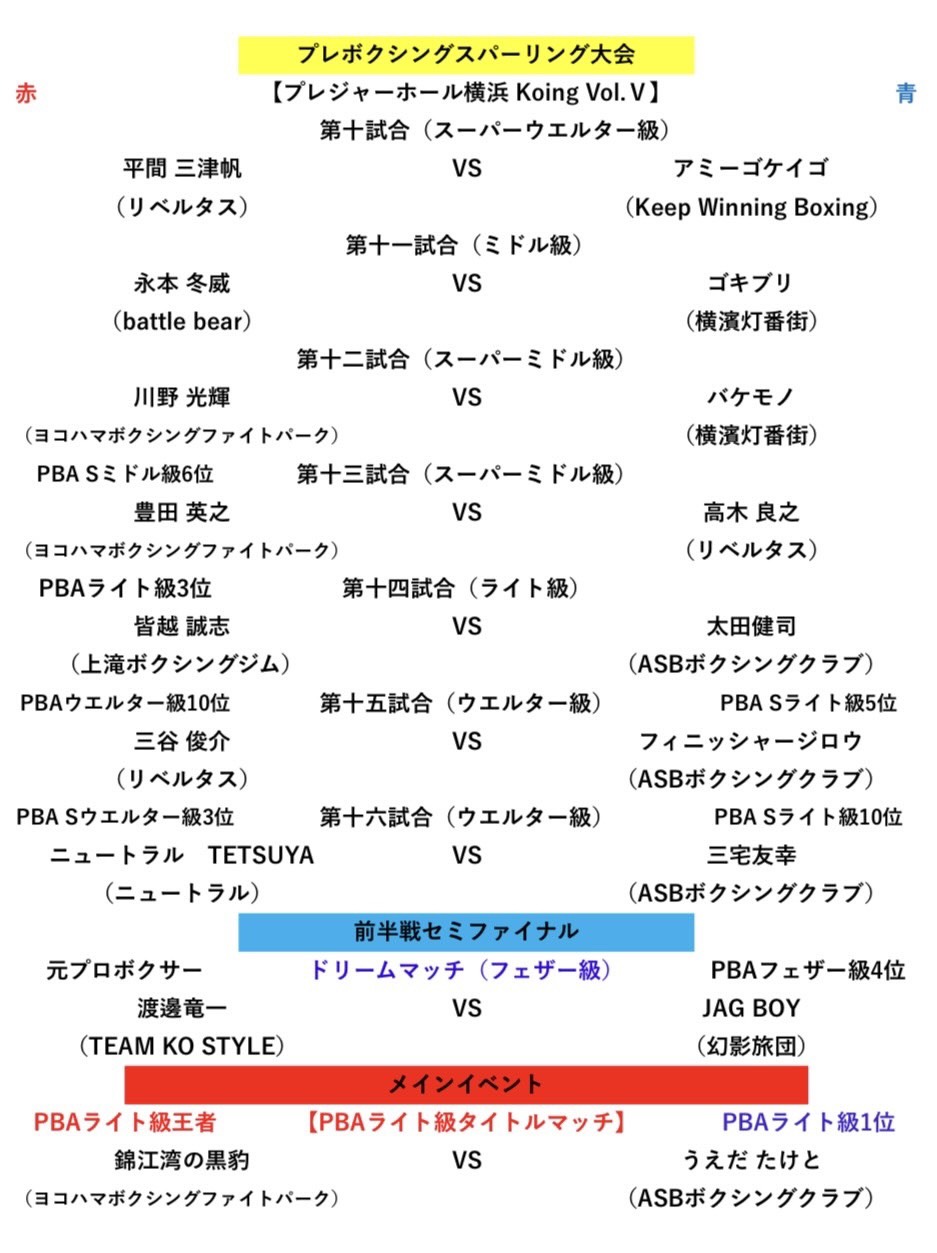 プレボクシングスパーリング大会

赤　【プレジャーホール横浜 Koing Vol.V】　青

第十試合（スーパーウエルター級）

平間 三津帆　VS　アミーゴケイゴ
（リベルタス）　（Keep Winning Boxing）

第十一試合（ミドル級）

永本 冬威　VS　ゴキブリ
（battle bear）　（横濱灯番街）

第十二試合（スーパーミドル級）

川野 光輝　VS　バケモノ
（ヨコハマボクシングファイトパーク）　（横濱灯番街）

PBA Sミドル級6位　第十三試合（スーパーミドル級）

豊田 英之　VS　高木 良之
（ヨコハマボクシングファイトパーク）　（リベルタス）

PBAライト級3位　第十四試合（ライト級）

皆越 誠志　VS　太田健司
（上滝ボクシングジム）　（ASBボクシングクラブ）

PBAウエルター級10位　第十五試合（ウエルター級）　PBA Sライト級5位

三谷 俊介　VS　フィニッシャージロウ
（リベルタス）　（ASBボクシングクラブ）

PBA Sウエルター級3位　第十六試合（ウエルター級）　PBA Sライト級10位

ニュートラル　TETSUYA　VS　三宅友幸
（ニュートラル）　（ASBボクシングクラブ）

前半戦セミファイナル

元プロボクサー　ドリームマッチ（フェザー級）　PBAフェザー級4位

渡邊竜一　VS　JAG BOY
（TEAM KO STYLE）　（幻影旅団）

メインイベント

PBAライト級王者　【PBAライト級タイトルマッチ】　PBAライト級1位

錦江湾の黒豹　VS　うえだ たけと
（ヨコハマボクシングファイトパーク）　（ASBボクシングクラブ）